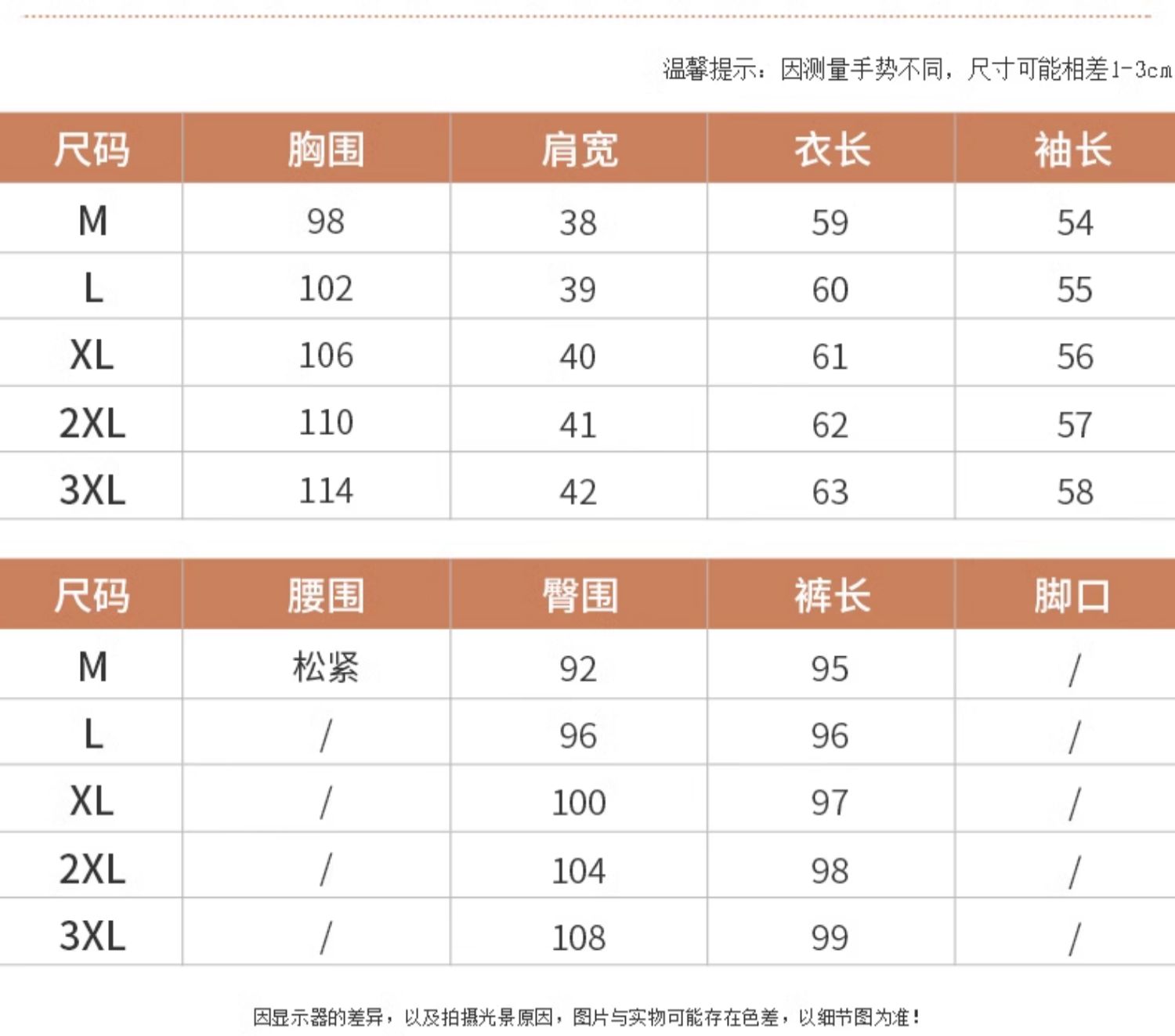 温馨提示：因测量手势不同，尺寸可能相差1-3cm

| 尺码 | 胸围 | 肩宽 | 衣长 | 袖长 |
|---|---|---|---|---|
| M | 98 | 38 | 59 | 54 |
| L | 102 | 39 | 60 | 55 |
| XL | 106 | 40 | 61 | 56 |
| 2XL | 110 | 41 | 62 | 57 |
| 3XL | 114 | 42 | 63 | 58 |

| 尺码 | 腰围 | 臀围 | 裤长 | 脚口 |
|---|---|---|---|---|
| M | 松紧 | 92 | 95 | / |
| L | / | 96 | 96 | / |
| XL | / | 100 | 97 | / |
| 2XL | / | 104 | 98 | / |
| 3XL | / | 108 | 99 | / |

因显示器的差异，以及拍摄光景原因，图片与实物可能存在色差，以细节图为准！